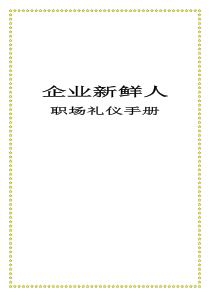 企业新鲜人

职场礼仪手册